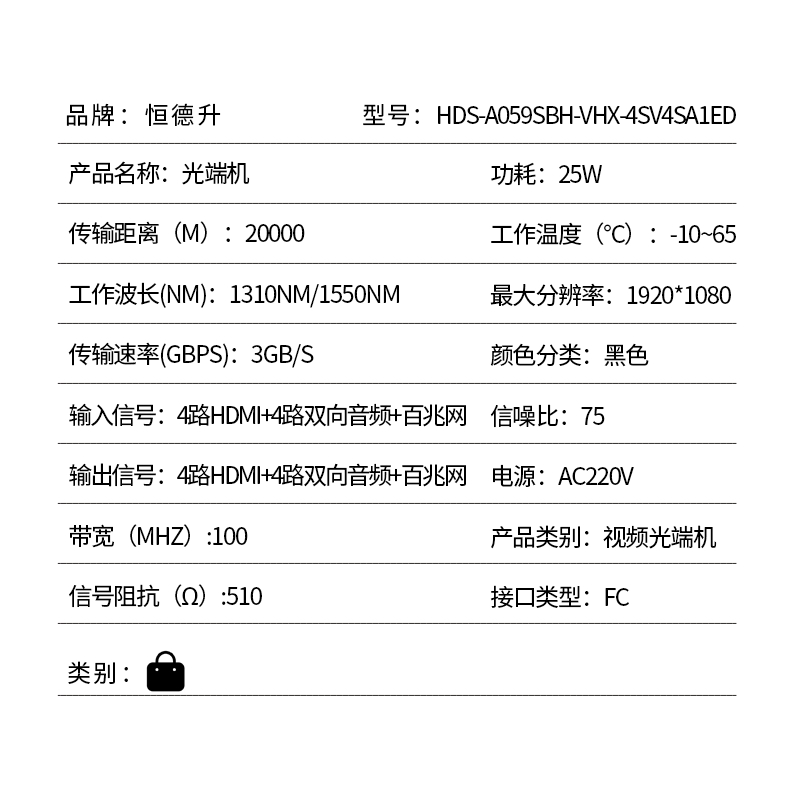 品牌：恒德升 型号：HDS-A059SBH-VHX-4SV4SA1ED

产品名称：光端机 功耗：25W

传输距离（M）：20000 工作温度（°C）：-10~65

工作波长(NM)：1310NM/1550NM 最大分辨率：1920*1080

传输速率(GBPS)：3GB/S 颜色分类：黑色

输入信号：4路HDMI+4路双向音频+百兆网 信噪比：75

输出信号：4路HDMI+4路双向音频+百兆网 电源：AC220V

带宽（MHZ）:100 产品类别：视频光端机

信号阻抗（Ω）:510 接口类型：FC

类别：